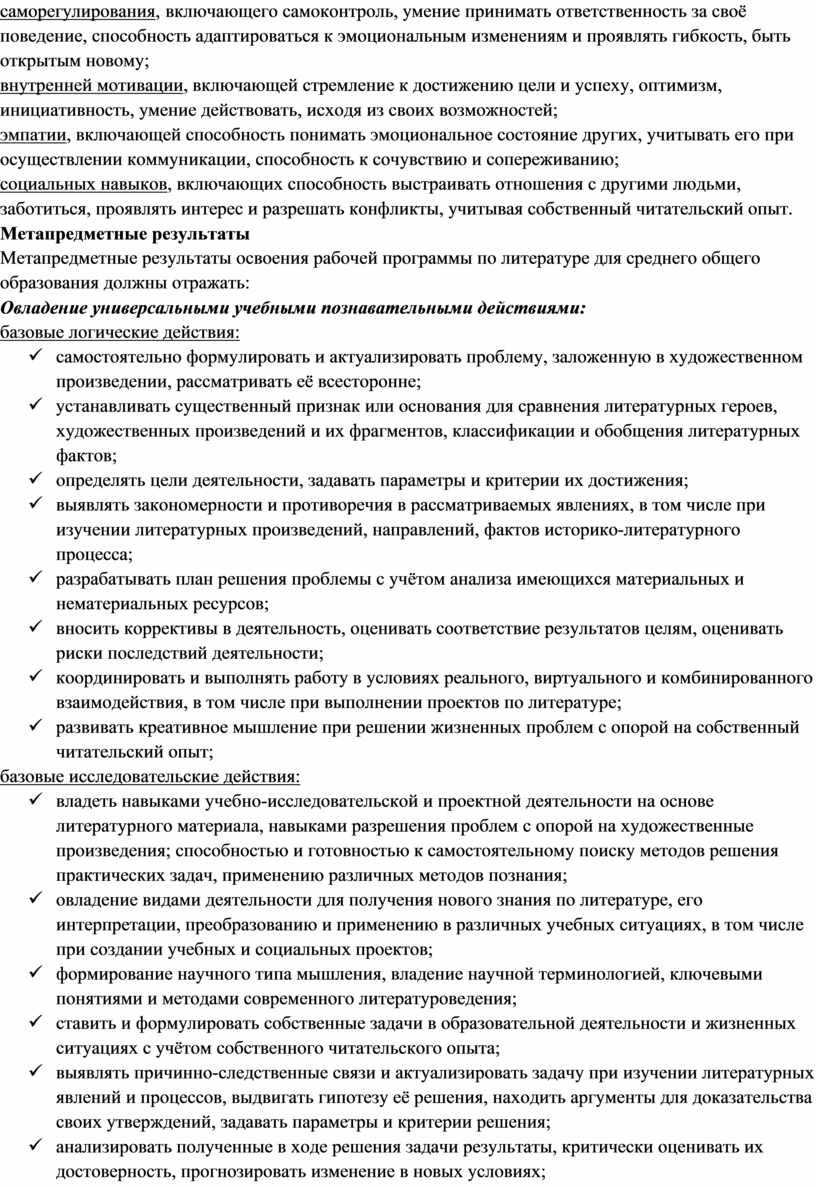 саморегулирования, включающего самоконтроль, умение принимать ответственность за своё поведение, способность адаптироваться к эмоциональным изменениям и проявлять гибкость, быть открытым новому;
внутренней мотивации, включающей стремление к достижению цели и успеху, оптимизм, инициативность, умение действовать, исходя из своих возможностей;
эмпатии, включающей способность понимать эмоциональное состояние других, учитывать его при осуществлении коммуникации, способность к сочувствию и сопереживанию;
социальных навыков, включающих способность выстраивать отношения с другими людьми, заботиться, проявлять интерес и разрешать конфликты, учитывая собственный читательский опыт.
Метапредметные результаты
Метапредметные результаты освоения рабочей программы по литературе для среднего общего образования должны отражать:
Овладение универсальными учебными познавательными действиями:
базовые логические действия:
✓ самостоятельно формулировать и актуализировать проблему, заложенную в художественном произведении, рассматривать её всесторонне;
✓ устанавливать существенный признак или основания для сравнения литературных героев, художественных произведений и их фрагментов, классификации и обобщения литературных фактов;
✓ определять цели деятельности, задавать параметры и критерии их достижения;
✓ выявлять закономерности и противоречия в рассматриваемых явлениях, в том числе при изучении литературных произведений, направлений, фактов историко-литературного процесса;
✓ разрабатывать план решения проблемы с учётом анализа имеющихся материальных и нематериальных ресурсов;
✓ вносить коррективы в деятельность, оценивать соответствие результатов целям, оценивать риски последствий деятельности;
✓ координировать и выполнять работу в условиях реального, виртуального и комбинированного взаимодействия, в том числе при выполнении проектов по литературе;
✓ развивать креативное мышление при решении жизненных проблем с опорой на собственный читательский опыт;
базовые исследовательские действия:
✓ владеть навыками учебно-исследовательской и проектной деятельности на основе литературного материала, навыками разрешения проблем с опорой на художественные произведения; способностью и готовностью к самостоятельному поиску методов решения практических задач, применению различных методов познания;
✓ овладение видами деятельности для получения нового знания по литературе, его интерпретации, преобразованию и применению в различных учебных ситуациях, в том числе при создании учебных и социальных проектов;
✓ формирование научного типа мышления, владение научной терминологией, ключевыми понятиями и методами современного литературоведения;
✓ ставить и формулировать собственные задачи в образовательной деятельности и жизненных ситуациях с учётом собственного читательского опыта;
✓ выявлять причинно-следственные связи и актуализировать задачу при изучении литературных явлений и процессов, выдвигать гипотезу её решения, находить аргументы для доказательства своих утверждений, задавать параметры и критерии решения;
✓ анализировать полученные в ходе решения задачи результаты, критически оценивать их достоверность, прогнозировать изменение в новых условиях;